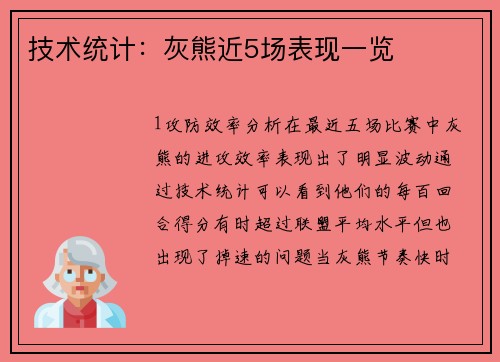 技术统计：灰熊近5场表现一览

1攻防效率分析在最近五场比赛中灰熊的进攻效率表现出了明显波动通过技术统计可以看到他们的每百回合得分有时超过联盟平均水平但也出现了掉速的问题当灰熊节奏快时